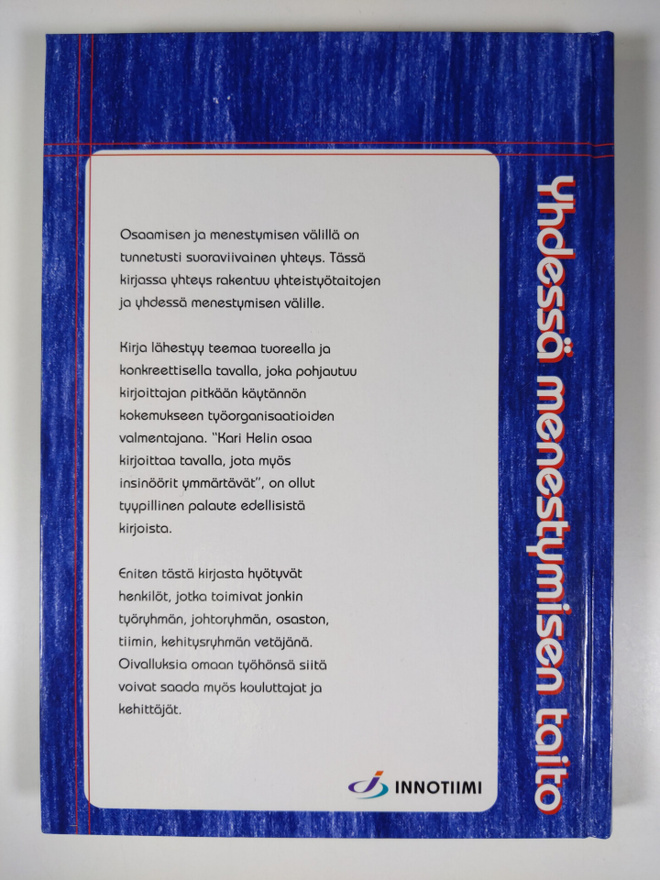 Osaamisen ja menestymisen välillä on tunnetusti suoraviivainen yhteys. Tässä kirjassa yhteys rakentuu yhteistyötaitojen ja yhdessä menestymisen välille.

Kirja lähestyy teemaa tuoreella ja konkreettisella tavalla, joka pohjautuu kirjoittajan pitkään käytännön kokemukseen työorganisaatioiden valmentajana. "Kari Helin osaa kirjoittaa tavalla, jota myös insinöörit ymmärtävät", on ollut tyypillinen palaute edellisistä kirjoista.

Eniten tästä kirjasta hyötyvät henkilöt, jotka toimivat jonkin työryhmän, johtoryhmän, osaston, tiimin, kehitysryhmän vetäjänä. Oivalluksia omaan työhönsä siitä voivat saada myös kouluttajat ja kehittäjät.

INNOTIIMI

Yhdessä menestymisen taito